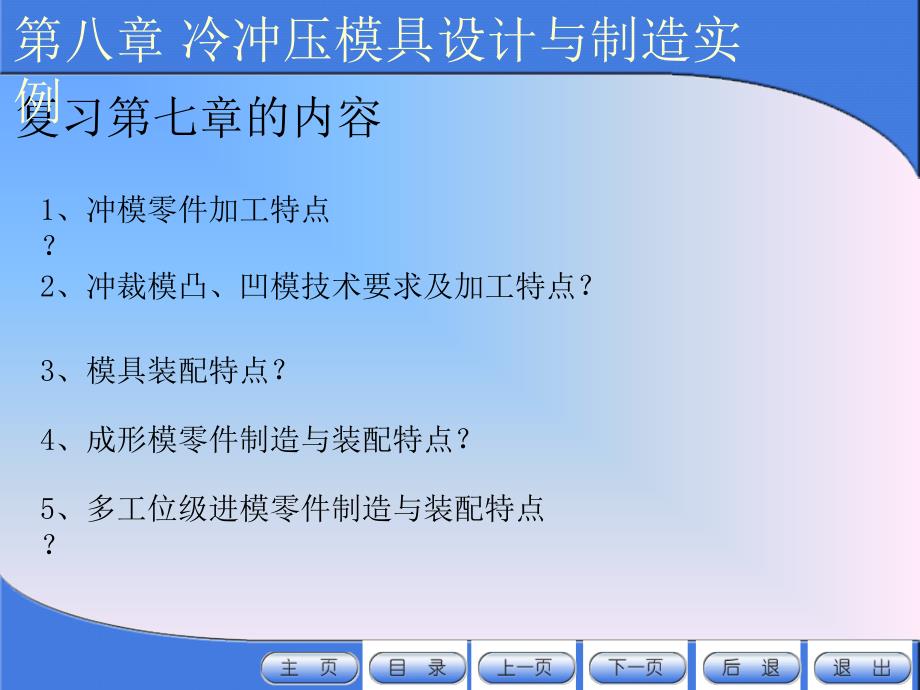 第八章 冷冲压模具设计与制造实例

复习第七章的内容

1、冲模零件加工特点？

2、冲裁模凸、凹模技术要求及加工特点？

3、模具装配特点？

4、成形模零件制造与装配特点？

5、多工位级进模零件制造与装配特点？

主 页 目 录 上一页 下一页 后 退 退 出